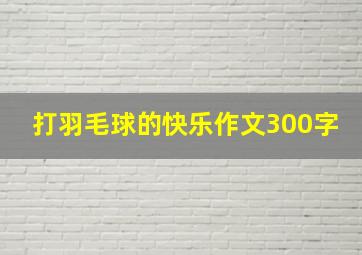 打羽毛球的快乐作文300字